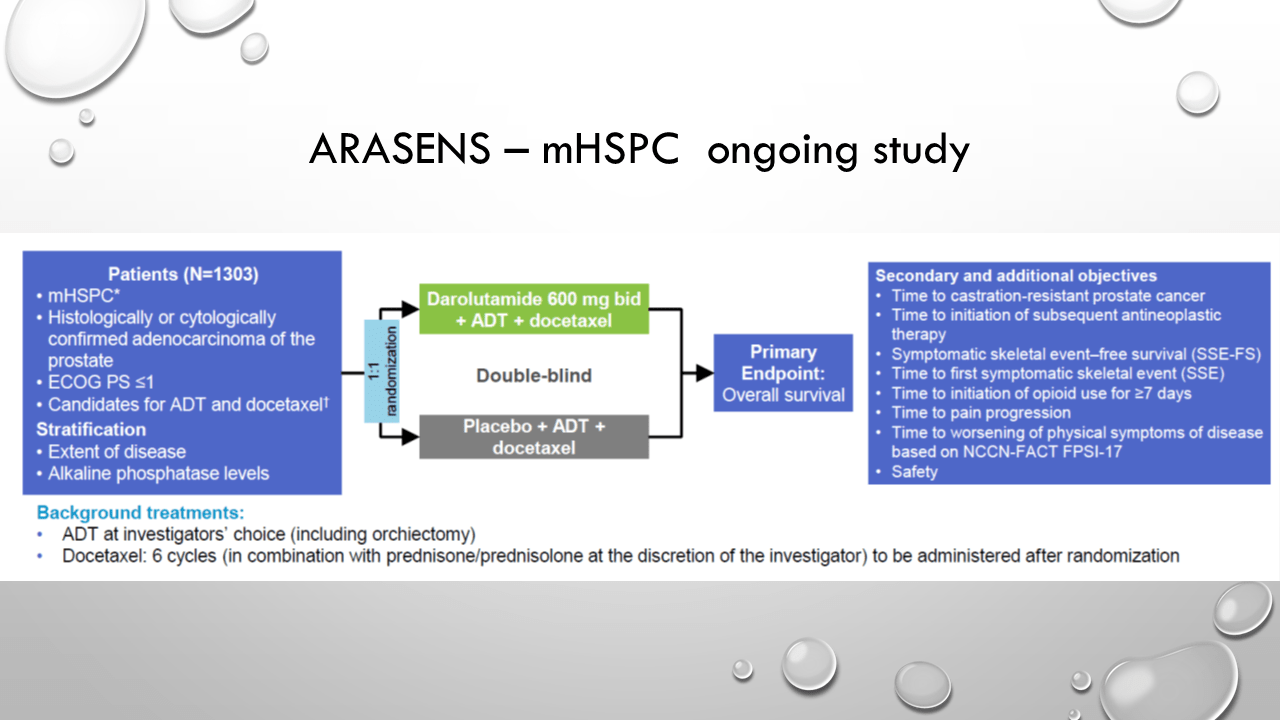 ARASENS – mHSPC ongoing study

Patients (N=1303)
• mHSPC*
• Histologically or cytologically confirmed adenocarcinoma of the prostate
• ECOG PS ≤1
• Candidates for ADT and docetaxel†
Stratification
• Extent of disease
• Alkaline phosphatase levels

1:1 randomization

Darolutamide 600 mg bid + ADT + docetaxel

Double-blind

Placebo + ADT + docetaxel

Primary Endpoint: Overall survival

Secondary and additional objectives
• Time to castration-resistant prostate cancer
• Time to initiation of subsequent antineoplastic therapy
• Symptomatic skeletal event–free survival (SSE-FS)
• Time to first symptomatic skeletal event (SSE)
• Time to initiation of opioid use for ≥7 days
• Time to pain progression
• Time to worsening of physical symptoms of disease based on NCCN-FACT FPSI-17
• Safety

Background treatments:
• ADT at investigators' choice (including orchiectomy)
• Docetaxel: 6 cycles (in combination with prednisone/prednisolone at the discretion of the investigator) to be administered after randomization